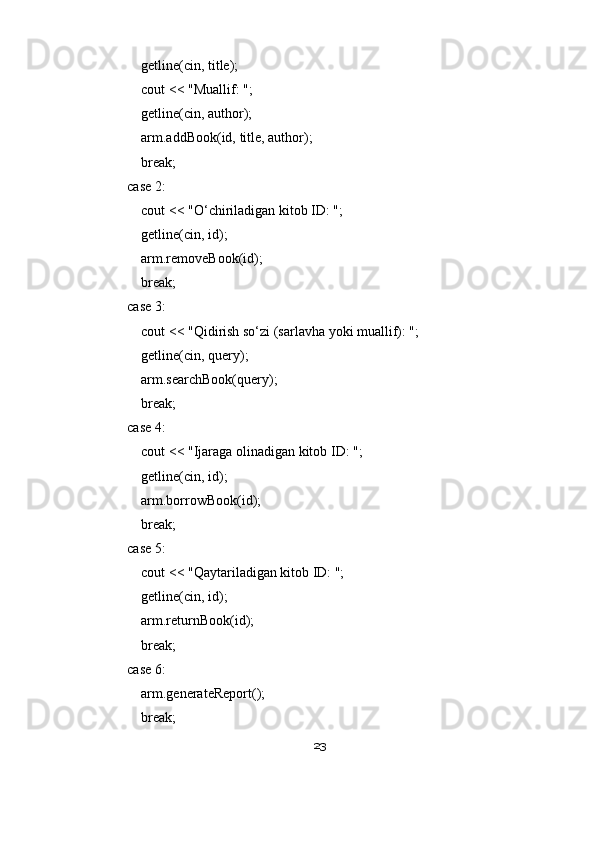 getline(cin, title);
            cout << "Muallif: ";
            getline(cin, author);
            arm.addBook(id, title, author);
            break;
        case 2:
            cout << "O‘chiriladigan kitob ID: ";
            getline(cin, id);
            arm.removeBook(id);
            break;
        case 3:
            cout << "Qidirish so‘zi (sarlavha yoki muallif): ";
            getline(cin, query);
            arm.searchBook(query);
            break;
        case 4:
            cout << "Ijaraga olinadigan kitob ID: ";
            getline(cin, id);
            arm.borrowBook(id);
            break;
        case 5:
            cout << "Qaytariladigan kitob ID: ";
            getline(cin, id);
            arm.returnBook(id);
            break;
        case 6:
            arm.generateReport();
            break;

23

Docx.uz